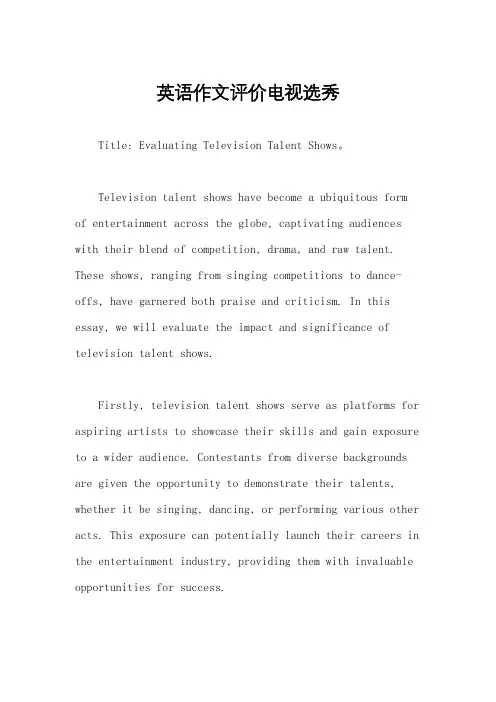 英语作文评价电视选秀

Title: Evaluating Television Talent Shows。

Television talent shows have become a ubiquitous form of entertainment across the globe, captivating audiences with their blend of competition, drama, and raw talent. These shows, ranging from singing competitions to dance-offs, have garnered both praise and criticism. In this essay, we will evaluate the impact and significance of television talent shows.

Firstly, television talent shows serve as platforms for aspiring artists to showcase their skills and gain exposure to a wider audience. Contestants from diverse backgrounds are given the opportunity to demonstrate their talents, whether it be singing, dancing, or performing various other acts. This exposure can potentially launch their careers in the entertainment industry, providing them with invaluable opportunities for success.